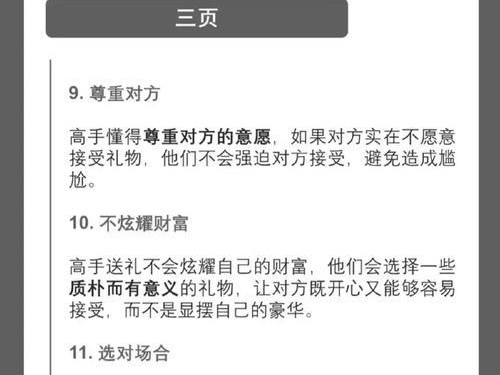 三页

9. 尊重对方

高手懂得尊重对方的意愿，如果对方实在不愿意接受礼物，他们不会强迫对方接受，避免造成尴尬。

10. 不炫耀财富

高手送礼不会炫耀自己的财富，他们会选择一些质朴而有意义的礼物，让对方既开心又能够容易接受，而不是显摆自己的豪华。

11. 选对场合